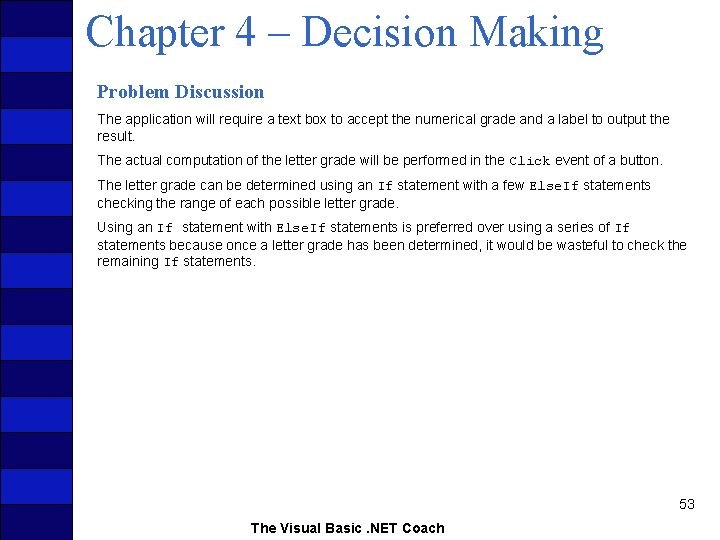 Chapter 4 – Decision Making

Problem Discussion

The application will require a text box to accept the numerical grade and a label to output the result.

The actual computation of the letter grade will be performed in the Click event of a button.

The letter grade can be determined using an If statement with a few ElseIf statements checking the range of each possible letter grade.

Using an If statement with ElseIf statements is preferred over using a series of If statements because once a letter grade has been determined, it would be wasteful to check the remaining If statements.

53

The Visual Basic .NET Coach